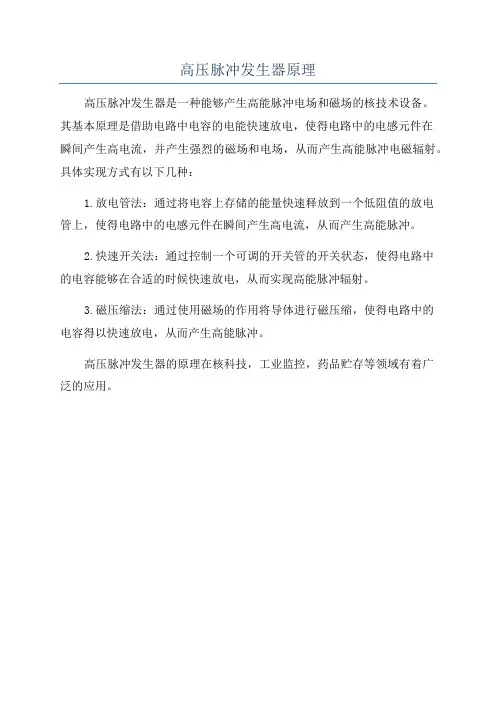 高压脉冲发生器原理

高压脉冲发生器是一种能够产生高能脉冲电场和磁场的核技术设备。其基本原理是借助电路中电容的电能快速放电，使得电路中的电感元件在瞬间产生高电流，并产生强烈的磁场和电场，从而产生高能脉冲电磁辐射。具体实现方式有以下几种：

1.放电管法：通过将电容上存储的能量快速释放到一个低阻值的放电管上，使得电路中的电感元件在瞬间产生高电流，从而产生高能脉冲。

2.快速开关法：通过控制一个可调的开关管的开关状态，使得电路中的电容能够在合适的时候快速放电，从而实现高能脉冲辐射。

3.磁压缩法：通过使用磁场的作用将导体进行磁压缩，使得电路中的电容得以快速放电，从而产生高能脉冲。

高压脉冲发生器的原理在核科技，工业监控，药品贮存等领域有着广泛的应用。